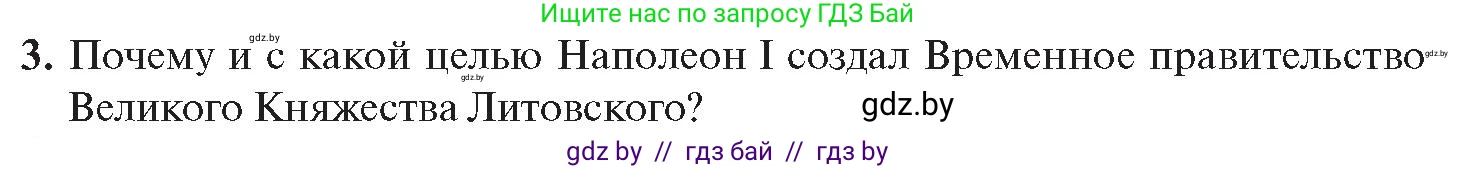 Ищите нас по запросу ГДЗ Бай

gdz.by

3. Почему и с какой целью Наполеон I создал Временное правительство Великого Княжества Литовского?

gdz.by gdz.by gdz.by

gdz by // гдз бай // гдз by